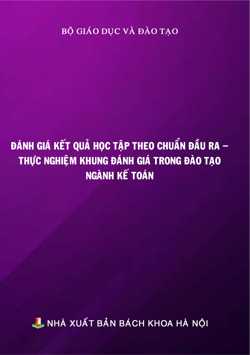 BỘ GIÁO DỤC VÀ ĐÀO TẠO

ĐÁNH GIÁ KẾT QUẢ HỌC TẬP THEO CHUẨN ĐẦU RA – THỰC NGHIỆM KHUNG ĐÁNH GIÁ TRONG ĐÀO TẠO NGÀNH KẾ TOÁN

NHÀ XUẤT BẢN BÁCH KHOA HÀ NỘI